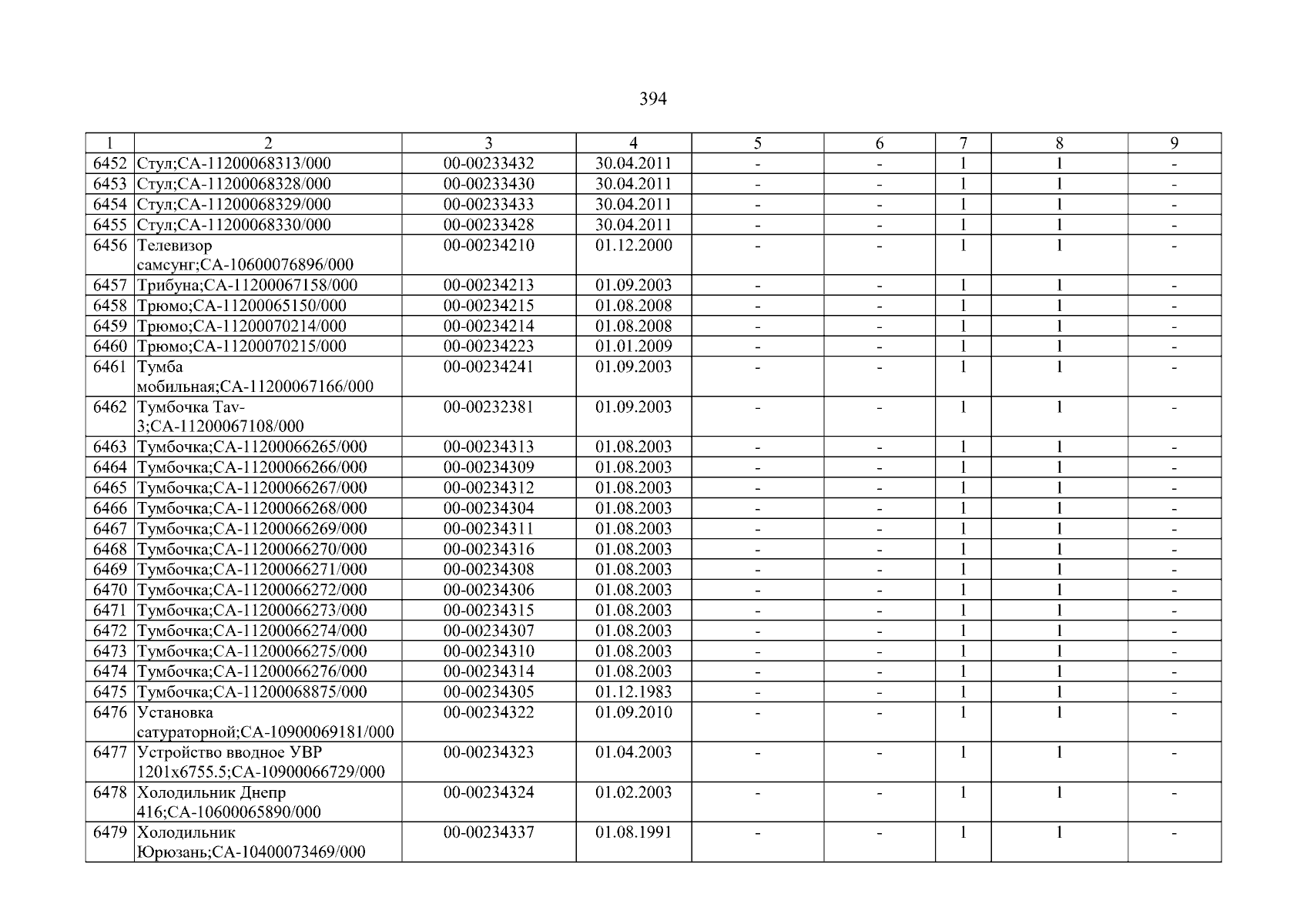 394

| 1 | 2 | 3 | 4 | 5 | 6 | 7 | 8 | 9 |
|---|---|---|---|---|---|---|---|---|
| 6452 | Стул;СА-11200068313/000 | 00-00233432 | 30.04.2011 | - | - | 1 | 1 | - |
| 6453 | Стул;СА-11200068328/000 | 00-00233430 | 30.04.2011 | - | - | 1 | 1 | - |
| 6454 | Стул;СА-11200068329/000 | 00-00233433 | 30.04.2011 | - | - | 1 | 1 | - |
| 6455 | Стул;СА-11200068330/000 | 00-00233428 | 30.04.2011 | - | - | 1 | 1 | - |
| 6456 | Телевизор самсунг;СА-10600076896/000 | 00-00234210 | 01.12.2000 | - | - | 1 | 1 | - |
| 6457 | Трибуна;СА-11200067158/000 | 00-00234213 | 01.09.2003 | - | - | 1 | 1 | - |
| 6458 | Трюмо;СА-11200065150/000 | 00-00234215 | 01.08.2008 | - | - | 1 | 1 | - |
| 6459 | Трюмо;СА-11200070214/000 | 00-00234214 | 01.08.2008 | - | - | 1 | 1 | - |
| 6460 | Трюмо;СА-11200070215/000 | 00-00234223 | 01.01.2009 | - | - | 1 | 1 | - |
| 6461 | Тумба мобильная;СА-11200067166/000 | 00-00234241 | 01.09.2003 | - | - | 1 | 1 | - |
| 6462 | Тумбочка Tav-3;СА-11200067108/000 | 00-00232381 | 01.09.2003 | - | - | 1 | 1 | - |
| 6463 | Тумбочка;СА-11200066265/000 | 00-00234313 | 01.08.2003 | - | - | 1 | 1 | - |
| 6464 | Тумбочка;СА-11200066266/000 | 00-00234309 | 01.08.2003 | - | - | 1 | 1 | - |
| 6465 | Тумбочка;СА-11200066267/000 | 00-00234312 | 01.08.2003 | - | - | 1 | 1 | - |
| 6466 | Тумбочка;СА-11200066268/000 | 00-00234304 | 01.08.2003 | - | - | 1 | 1 | - |
| 6467 | Тумбочка;СА-11200066269/000 | 00-00234311 | 01.08.2003 | - | - | 1 | 1 | - |
| 6468 | Тумбочка;СА-11200066270/000 | 00-00234316 | 01.08.2003 | - | - | 1 | 1 | - |
| 6469 | Тумбочка;СА-11200066271/000 | 00-00234308 | 01.08.2003 | - | - | 1 | 1 | - |
| 6470 | Тумбочка;СА-11200066272/000 | 00-00234306 | 01.08.2003 | - | - | 1 | 1 | - |
| 6471 | Тумбочка;СА-11200066273/000 | 00-00234315 | 01.08.2003 | - | - | 1 | 1 | - |
| 6472 | Тумбочка;СА-11200066274/000 | 00-00234307 | 01.08.2003 | - | - | 1 | 1 | - |
| 6473 | Тумбочка;СА-11200066275/000 | 00-00234310 | 01.08.2003 | - | - | 1 | 1 | - |
| 6474 | Тумбочка;СА-11200066276/000 | 00-00234314 | 01.08.2003 | - | - | 1 | 1 | - |
| 6475 | Тумбочка;СА-11200068875/000 | 00-00234305 | 01.12.1983 | - | - | 1 | 1 | - |
| 6476 | Установка сатураторной;СА-10900069181/000 | 00-00234322 | 01.09.2010 | - | - | 1 | 1 | - |
| 6477 | Устройство вводное УВР 1201х6755.5;СА-10900066729/000 | 00-00234323 | 01.04.2003 | - | - | 1 | 1 | - |
| 6478 | Холодильник Днепр 416;СА-10600065890/000 | 00-00234324 | 01.02.2003 | - | - | 1 | 1 | - |
| 6479 | Холодильник Юрюзань;СА-10400073469/000 | 00-00234337 | 01.08.1991 | - | - | 1 | 1 | - |